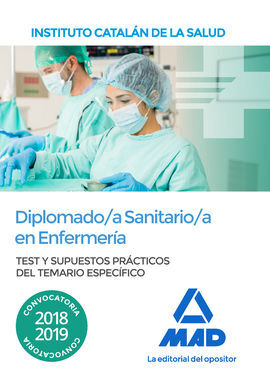 INSTITUTO CATALÁN DE LA SALUD

Diplomado/a Sanitario/a en Enfermería

TEST Y SUPUESTOS PRÁCTICOS DEL TEMARIO ESPECÍFICO

CONVOCATORIA
2018
2019
CONVOCATORIA

MAD
La editorial del opositor